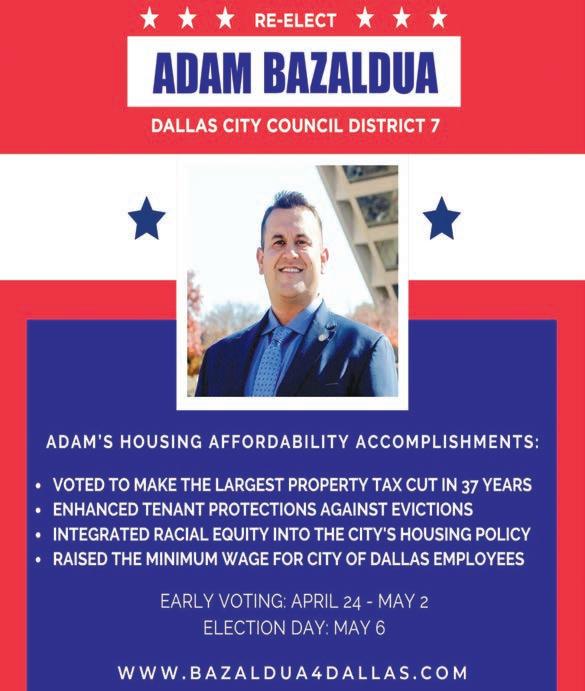 RE-ELECT

ADAM BAZALDUA

DALLAS CITY COUNCIL DISTRICT 7

ADAM'S HOUSING AFFORDABILITY ACCOMPLISHMENTS:

• VOTED TO MAKE THE LARGEST PROPERTY TAX CUT IN 37 YEARS
• ENHANCED TENANT PROTECTIONS AGAINST EVICTIONS
• INTEGRATED RACIAL EQUITY INTO THE CITY'S HOUSING POLICY
• RAISED THE MINIMUM WAGE FOR CITY OF DALLAS EMPLOYEES

EARLY VOTING: APRIL 24 - MAY 2
ELECTION DAY: MAY 6

WWW.BAZALDUA4DALLAS.COM